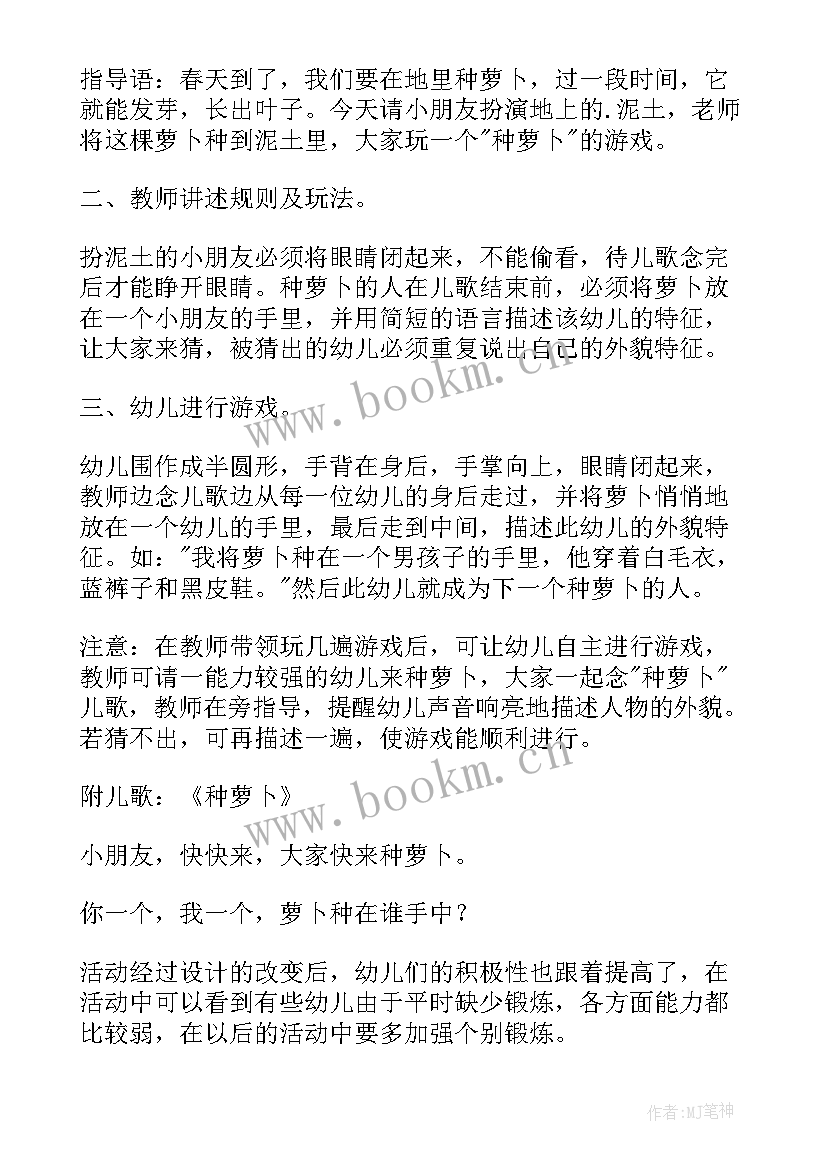 指导语：春天到了，我们要在地里种萝卜，过一段时间，它就能发芽，长出叶子。今天请小朋友扮演地上的.泥土，老师将这棵萝卜种到泥土里，大家玩一个"种萝卜"的游戏。

二、教师讲述规则及玩法。

扮泥土的小朋友必须将眼睛闭起来，不能偷看，待儿歌念完后才能睁开眼睛。种萝卜的人在儿歌结束前，必须将萝卜放在一个小朋友的手里，并用简短的语言描述该幼儿的特征，让大家来猜，被猜出的幼儿必须重复说出自己的外貌特征。

三、幼儿进行游戏。

幼儿围作成半圆形，手背在身后，手掌向上，眼睛闭起来，教师边念儿歌边从每一位幼儿的身后走过，并将萝卜悄悄地放在一个幼儿的手里，最后走到中间，描述此幼儿的外貌特征。如："我将萝卜种在一个男孩子的手里，他穿着白毛衣，蓝裤子和黑皮鞋。"然后此幼儿就成为下一个种萝卜的人。

注意：在教师带领玩几遍游戏后，可让幼儿自主进行游戏，教师可请一能力较强的幼儿来种萝卜，大家一起念"种萝卜"儿歌，教师在旁指导，提醒幼儿声音响亮地描述人物的外貌。若猜不出，可再描述一遍，使游戏能顺利进行。

附儿歌：《种萝卜》

小朋友，快快来，大家快来种萝卜。

你一个，我一个，萝卜种在谁手中？

活动经过设计的改变后，幼儿们的积极性也跟着提高了，在活动中可以看到有些幼儿由于平时缺少锻炼，各方面能力都比较弱，在以后的活动中要多加强个别锻炼。

www.bookm.cn

www.bookm.cn

作者：MJ笔神